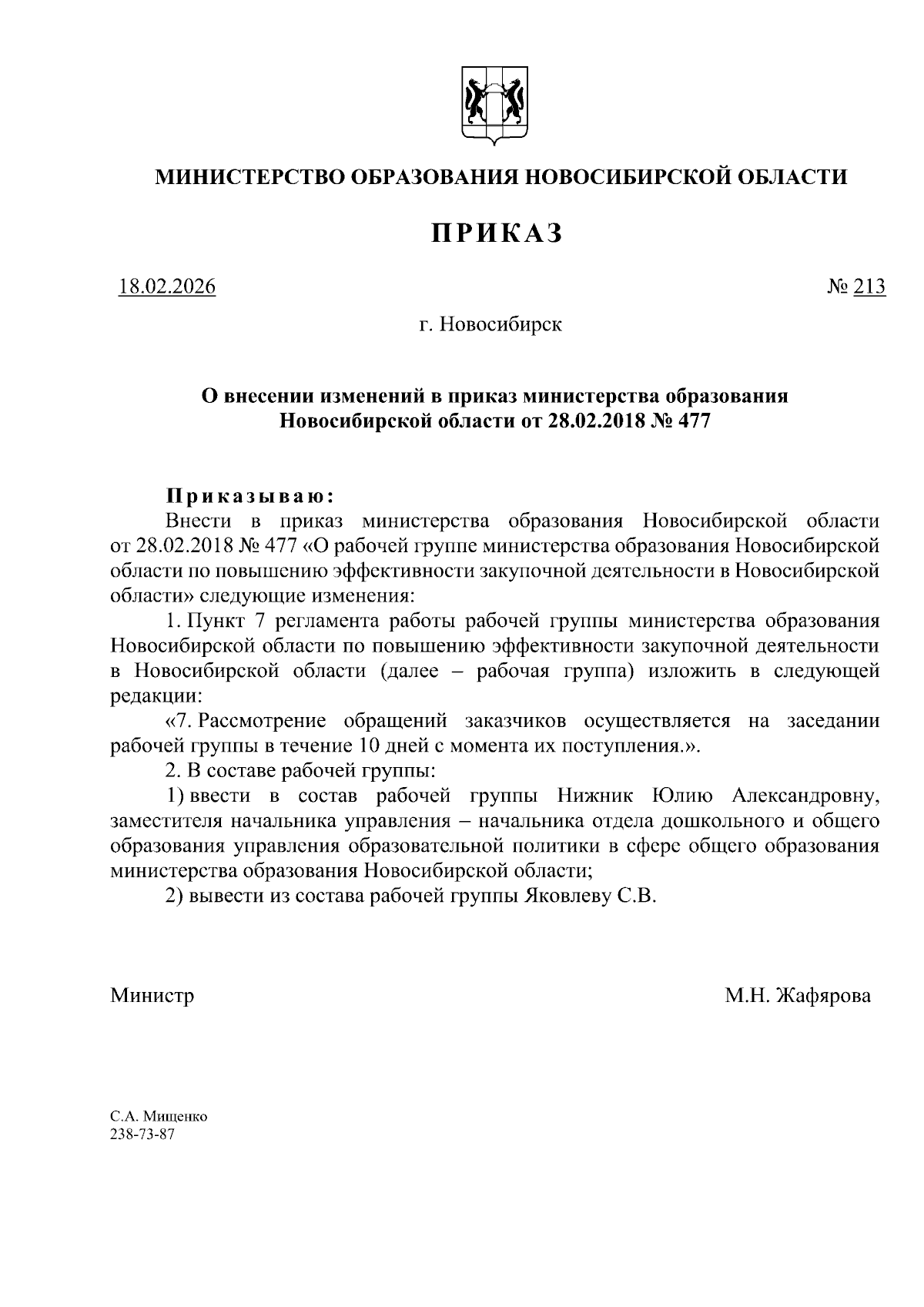 МИНИСТЕРСТВО ОБРАЗОВАНИЯ НОВОСИБИРСКОЙ ОБЛАСТИ

ПРИКАЗ

18.02.2026 № 213

г. Новосибирск

О внесении изменений в приказ министерства образования Новосибирской области от 28.02.2018 № 477

Приказываю:

Внести в приказ министерства образования Новосибирской области от 28.02.2018 № 477 «О рабочей группе министерства образования Новосибирской области по повышению эффективности закупочной деятельности в Новосибирской области» следующие изменения:

1. Пункт 7 регламента работы рабочей группы министерства образования Новосибирской области по повышению эффективности закупочной деятельности в Новосибирской области (далее – рабочая группа) изложить в следующей редакции:

«7. Рассмотрение обращений заказчиков осуществляется на заседании рабочей группы в течение 10 дней с момента их поступления.».

2. В составе рабочей группы:

1) ввести в состав рабочей группы Нижник Юлию Александровну, заместителя начальника управления – начальника отдела дошкольного и общего образования управления образовательной политики в сфере общего образования министерства образования Новосибирской области;

2) вывести из состава рабочей группы Яковлеву С.В.

Министр М.Н. Жафярова

С.А. Мищенко
238-73-87